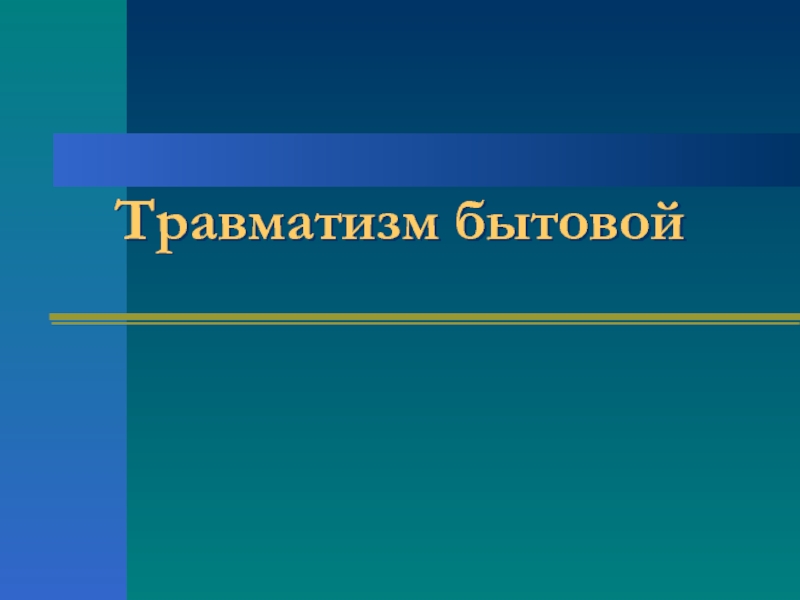 Травматизм бытовой